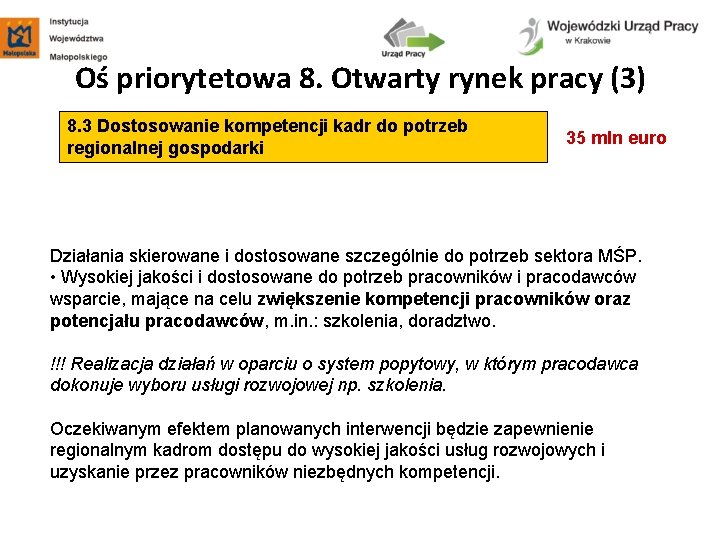 Małopolska

Instytucja Województwa Małopolskiego

Urząd Pracy

Wojewódzki Urząd Pracy w Krakowie

Oś priorytetowa 8. Otwarty rynek pracy (3)

8.3 Dostosowanie kompetencji kadr do potrzeb regionalnej gospodarki

35 mln euro

Działania skierowane i dostosowane szczególnie do potrzeb sektora MŚP.
• Wysokiej jakości i dostosowane do potrzeb pracowników i pracodawców wsparcie, mające na celu zwiększenie kompetencji pracowników oraz potencjału pracodawców, m.in.: szkolenia, doradztwo.

!!! Realizacja działań w oparciu o system popytowy, w którym pracodawca dokonuje wyboru usługi rozwojowej np. szkolenia.

Oczekiwanym efektem planowanych interwencji będzie zapewnienie regionalnym kadrom dostępu do wysokiej jakości usług rozwojowych i uzyskanie przez pracowników niezbędnych kompetencji.